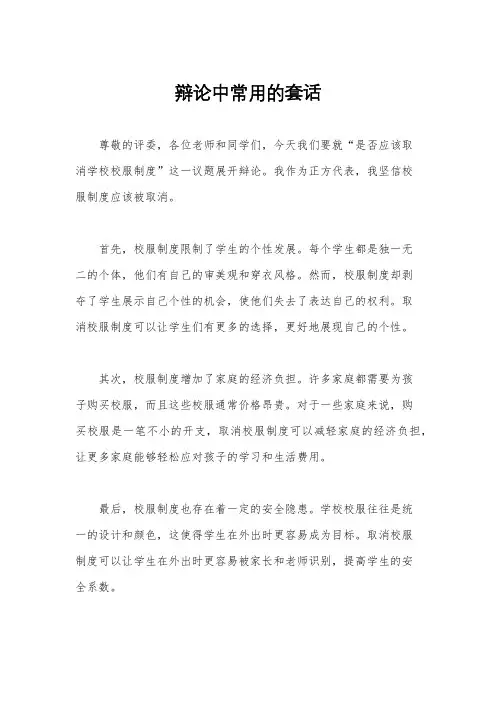 辩论中常用的套话

尊敬的评委，各位老师和同学们，今天我们要就“是否应该取消学校校服制度”这一议题展开辩论。我作为正方代表，我坚信校服制度应该被取消。

首先，校服制度限制了学生的个性发展。每个学生都是独一无二的个体，他们有自己的审美观和穿衣风格。然而，校服制度却剥夺了学生展示自己个性的机会，使他们失去了表达自己的权利。取消校服制度可以让学生们有更多的选择，更好地展现自己的个性。

其次，校服制度增加了家庭的经济负担。许多家庭都需要为孩子购买校服，而且这些校服通常价格昂贵。对于一些家庭来说，购买校服是一笔不小的开支，取消校服制度可以减轻家庭的经济负担，让更多家庭能够轻松应对孩子的学习和生活费用。

最后，校服制度也存在着一定的安全隐患。学校校服往往是统一的设计和颜色，这使得学生在外出时更容易成为目标。取消校服制度可以让学生在外出时更容易被家长和老师识别，提高学生的安全系数。